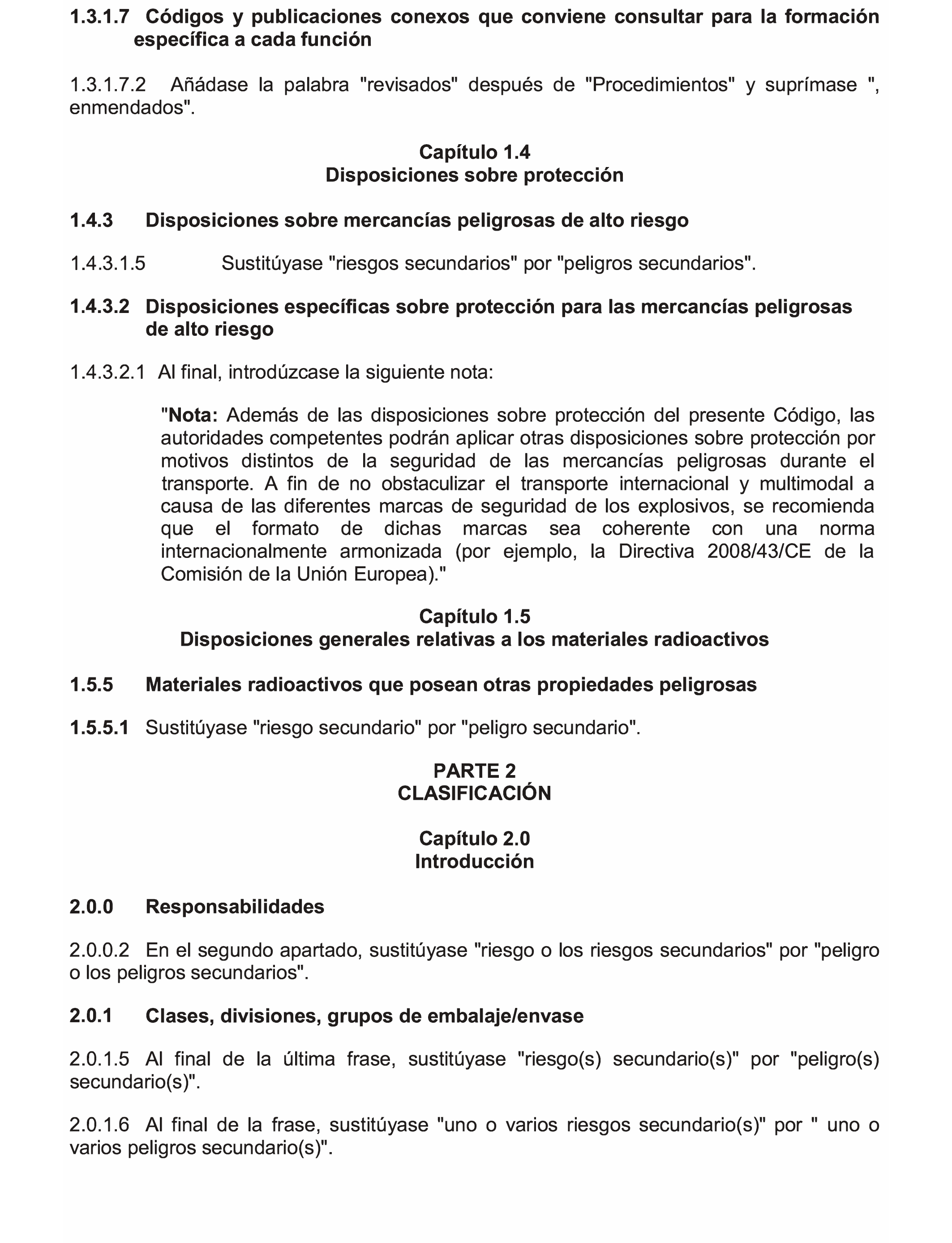 1.3.1.7 Códigos y publicaciones conexos que conviene consultar para la formación específica a cada función

1.3.1.7.2 Añádase la palabra "revisados" después de "Procedimientos" y suprímase ", enmendados".

Capítulo 1.4
Disposiciones sobre protección

1.4.3 Disposiciones sobre mercancías peligrosas de alto riesgo

1.4.3.1.5 Sustitúyase "riesgos secundarios" por "peligros secundarios".

1.4.3.2 Disposiciones específicas sobre protección para las mercancías peligrosas de alto riesgo

1.4.3.2.1 Al final, introdúzcase la siguiente nota:

"Nota: Además de las disposiciones sobre protección del presente Código, las autoridades competentes podrán aplicar otras disposiciones sobre protección por motivos distintos de la seguridad de las mercancías peligrosas durante el transporte. A fin de no obstaculizar el transporte internacional y multimodal a causa de las diferentes marcas de seguridad de los explosivos, se recomienda que el formato de dichas marcas sea coherente con una norma internacionalmente armonizada (por ejemplo, la Directiva 2008/43/CE de la Comisión de la Unión Europea)."

Capítulo 1.5
Disposiciones generales relativas a los materiales radioactivos

1.5.5 Materiales radioactivos que posean otras propiedades peligrosas

1.5.5.1 Sustitúyase "riesgo secundario" por "peligro secundario".

PARTE 2
CLASIFICACIÓN

Capítulo 2.0
Introducción

2.0.0 Responsabilidades

2.0.0.2 En el segundo apartado, sustitúyase "riesgo o los riesgos secundarios" por "peligro o los peligros secundarios".

2.0.1 Clases, divisiones, grupos de embalaje/envase

2.0.1.5 Al final de la última frase, sustitúyase "riesgo(s) secundario(s)" por "peligro(s) secundario(s)".

2.0.1.6 Al final de la frase, sustitúyase "uno o varios riesgos secundario(s)" por " uno o varios peligros secundario(s)".